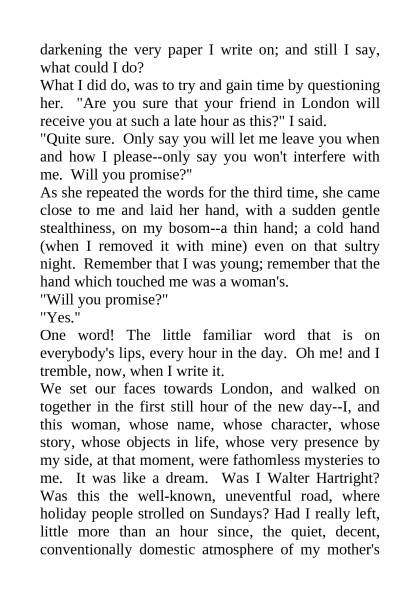 darkening the very paper I write on; and still I say, what could I do?
What I did do, was to try and gain time by questioning her. "Are you sure that your friend in London will receive you at such a late hour as this?" I said.
"Quite sure. Only say you will let me leave you when and how I please--only say you won't interfere with me. Will you promise?"
As she repeated the words for the third time, she came close to me and laid her hand, with a sudden gentle stealthiness, on my bosom--a thin hand; a cold hand (when I removed it with mine) even on that sultry night. Remember that I was young; remember that the hand which touched me was a woman's.
"Will you promise?"
"Yes."
One word! The little familiar word that is on everybody's lips, every hour in the day. Oh me! and I tremble, now, when I write it.
We set our faces towards London, and walked on together in the first still hour of the new day--I, and this woman, whose name, whose character, whose story, whose objects in life, whose very presence by my side, at that moment, were fathomless mysteries to me. It was like a dream. Was I Walter Hartright? Was this the well-known, uneventful road, where holiday people strolled on Sundays? Had I really left, little more than an hour since, the quiet, decent, conventionally domestic atmosphere of my mother's